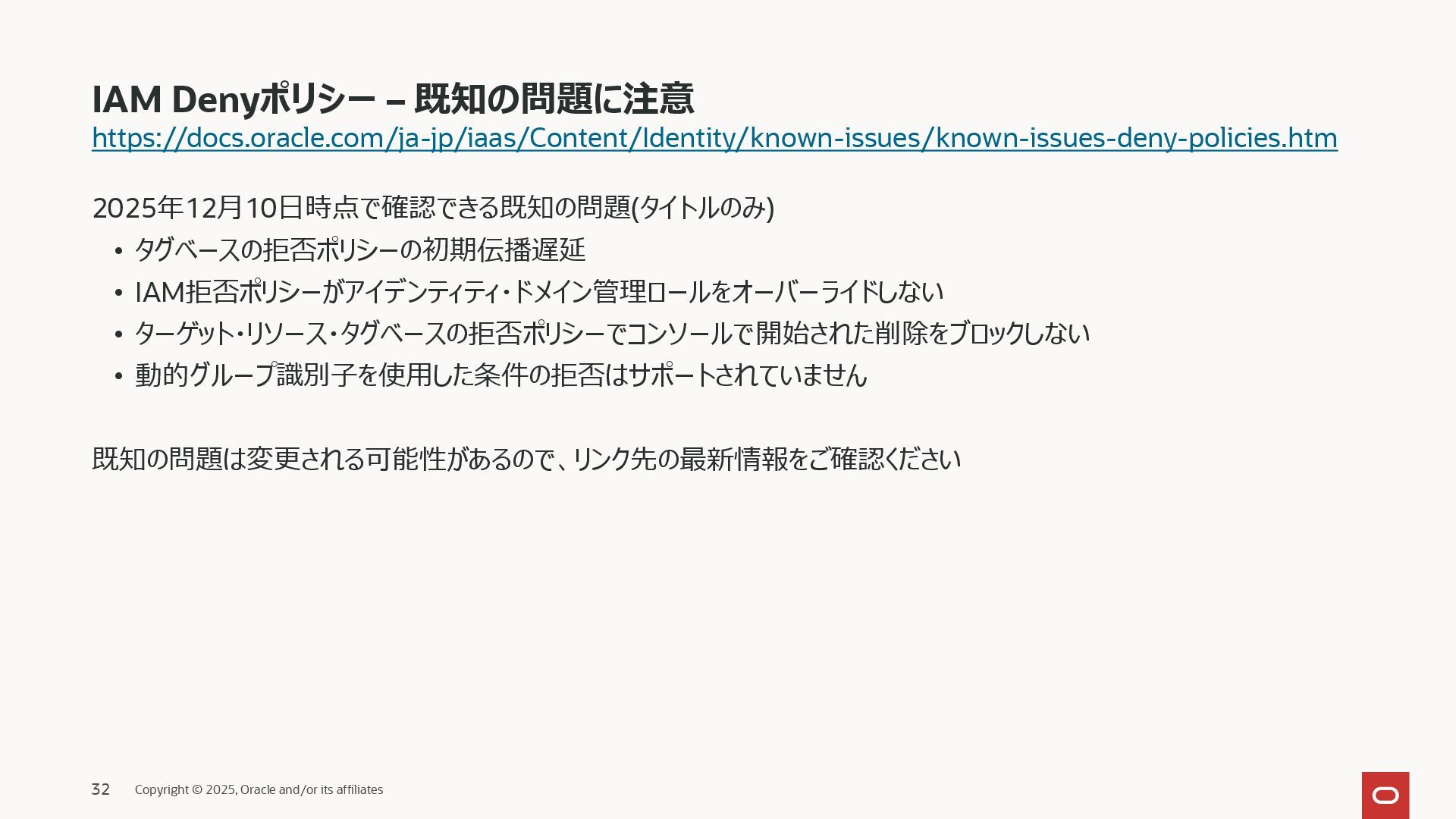 IAM Denyポリシー – 既知の問題に注意
https://docs.oracle.com/ja-jp/iaas/Content/Identity/known-issues/known-issues-deny-policies.htm

2025年12月10日時点で確認できる既知の問題(タイトルのみ)
• タグベースの拒否ポリシーの初期伝播遅延
• IAM拒否ポリシーがアイデンティティ・ドメイン管理ロールをオーバーライドしない
• ターゲット・リソース・タグベースの拒否ポリシーでコンソールで開始された削除をブロックしない
• 動的グループ識別子を使用した条件の拒否はサポートされていません

既知の問題は変更される可能性があるので、リンク先の最新情報をご確認ください

32 Copyright © 2025, Oracle and/or its affiliates